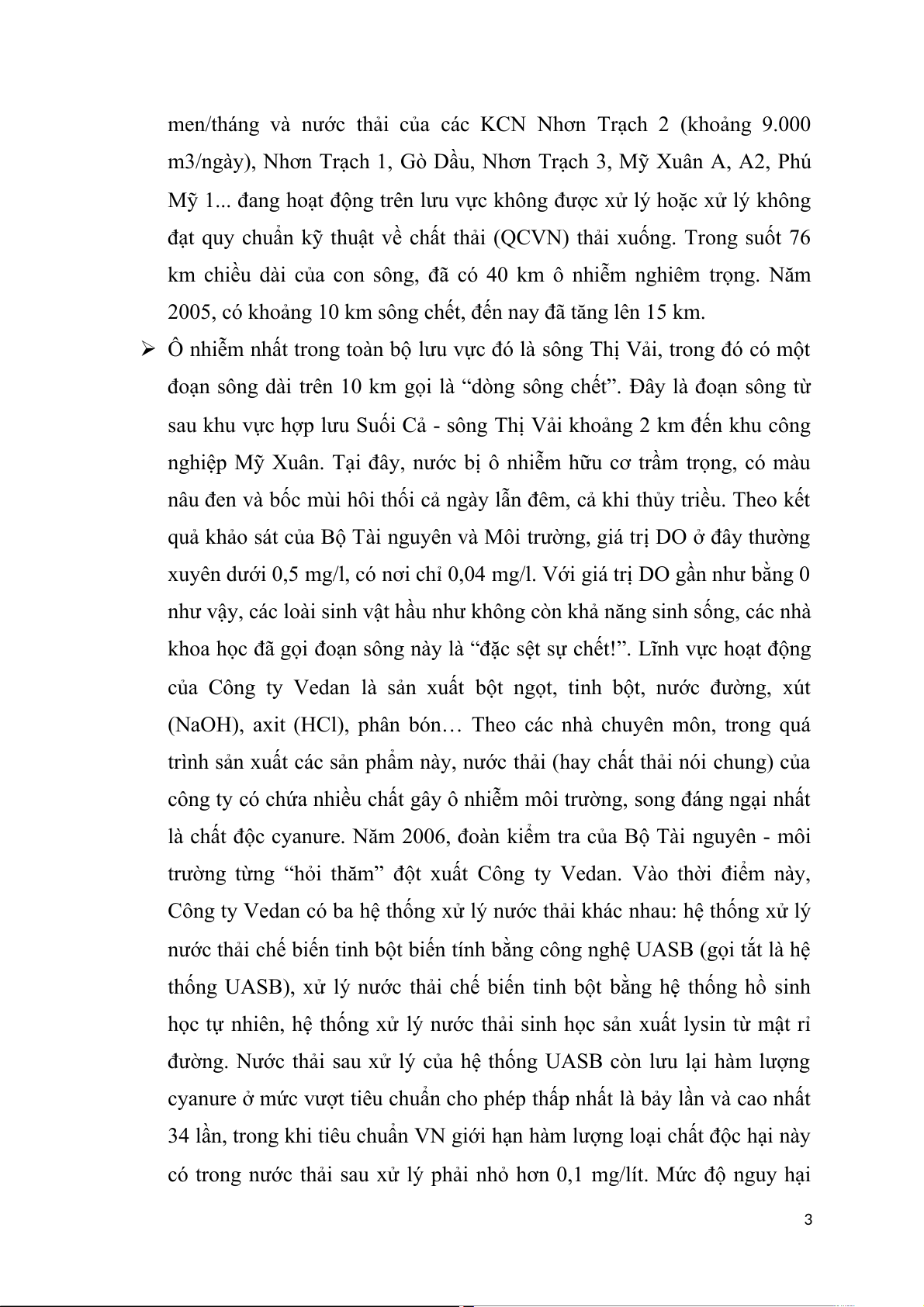 men/tháng và nước thải của các KCN Nhơn Trạch 2 (khoảng 9.000 m3/ngày), Nhơn Trạch 1, Gò Dầu, Nhơn Trạch 3, Mỹ Xuân A, A2, Phú Mỹ 1... đang hoạt động trên lưu vực không được xử lý hoặc xử lý không đạt quy chuẩn kỹ thuật về chất thải (QCVN) thải xuống. Trong suốt 76 km chiều dài của con sông, đã có 40 km ô nhiễm nghiêm trọng. Năm 2005, có khoảng 10 km sông chết, đến nay đã tăng lên 15 km.

➢ Ô nhiễm nhất trong toàn bộ lưu vực đó là sông Thị Vải, trong đó có một đoạn sông dài trên 10 km gọi là “dòng sông chết”. Đây là đoạn sông từ sau khu vực hợp lưu Suối Cả - sông Thị Vải khoảng 2 km đến khu công nghiệp Mỹ Xuân. Tại đây, nước bị ô nhiễm hữu cơ trầm trọng, có màu nâu đen và bốc mùi hôi thối cả ngày lẫn đêm, cả khi thủy triều. Theo kết quả khảo sát của Bộ Tài nguyên và Môi trường, giá trị DO ở đây thường xuyên dưới 0,5 mg/l, có nơi chỉ 0,04 mg/l. Với giá trị DO gần như bằng 0 như vậy, các loài sinh vật hầu như không còn khả năng sinh sống, các nhà khoa học đã gọi đoạn sông này là “đặc sệt sự chết!”. Lĩnh vực hoạt động của Công ty Vedan là sản xuất bột ngọt, tinh bột, nước đường, xút (NaOH), axit (HCl), phân bón… Theo các nhà chuyên môn, trong quá trình sản xuất các sản phẩm này, nước thải (hay chất thải nói chung) của công ty có chứa nhiều chất gây ô nhiễm môi trường, song đáng ngại nhất là chất độc cyanure. Năm 2006, đoàn kiểm tra của Bộ Tài nguyên - môi trường từng “hỏi thăm” đột xuất Công ty Vedan. Vào thời điểm này, Công ty Vedan có ba hệ thống xử lý nước thải khác nhau: hệ thống xử lý nước thải chế biến tinh bột biến tính bằng công nghệ UASB (gọi tắt là hệ thống UASB), xử lý nước thải chế biến tinh bột bằng hệ thống hồ sinh học tự nhiên, hệ thống xử lý nước thải sinh học sản xuất lysin từ mật rỉ đường. Nước thải sau xử lý của hệ thống UASB còn lưu lại hàm lượng cyanure ở mức vượt tiêu chuẩn cho phép thấp nhất là bảy lần và cao nhất 34 lần, trong khi tiêu chuẩn VN giới hạn hàm lượng loại chất độc hại này có trong nước thải sau xử lý phải nhỏ hơn 0,1 mg/lít. Mức độ nguy hại

3